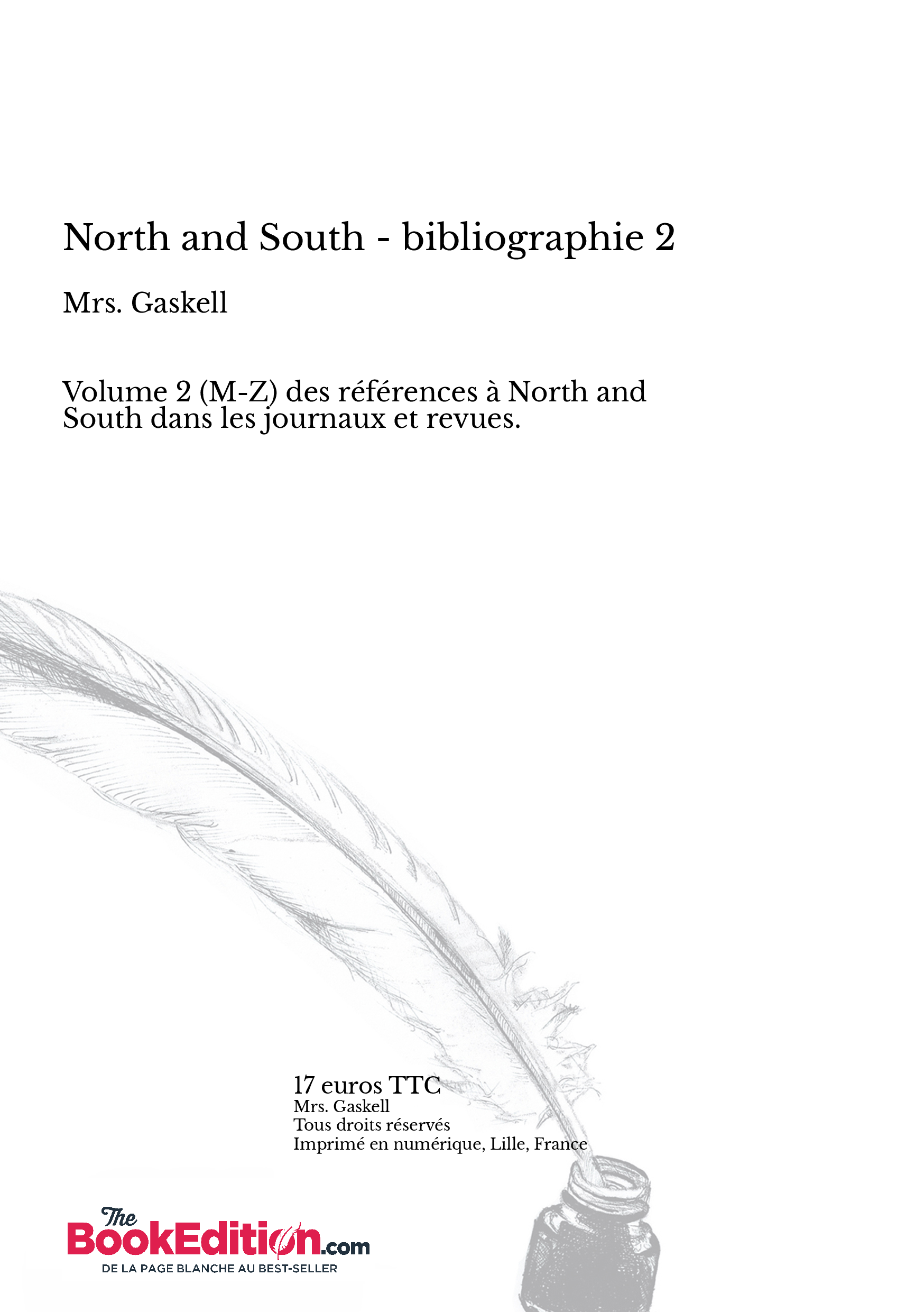 North and South - bibliographie 2

Mrs. Gaskell

Volume 2 (M-Z) des références à North and South dans les journaux et revues.

17 euros TTC
Mrs. Gaskell
Tous droits réservés
Imprimé en numérique, Lille, France

The BookEdition.com
DE LA PAGE BLANCHE AU BEST-SELLER